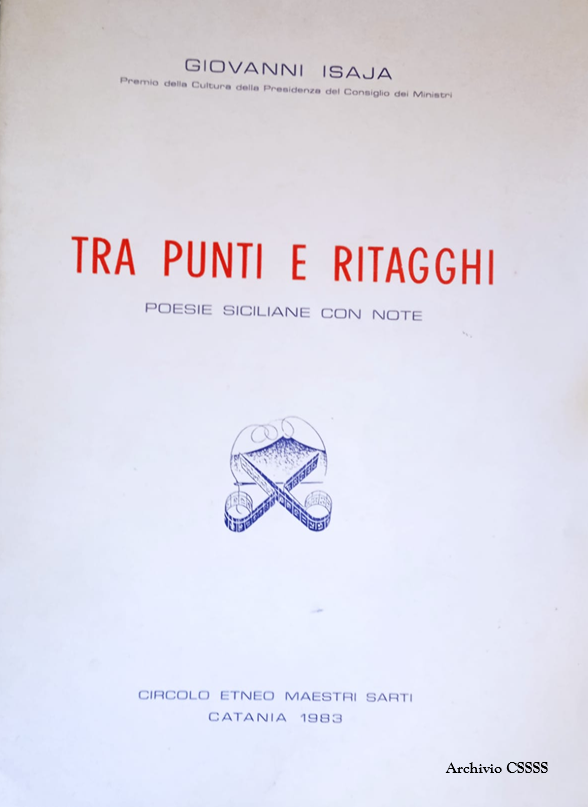 GIOVANNI ISAJA
Premio della Cultura della Presidenza del Consiglio dei Ministri

TRA PUNTI E RITAGGHI
POESIE SICILIANE CON NOTE

CIRCOLO ETNEO MAESTRI SARTI
CATANIA 1983

Archivio CSSSS